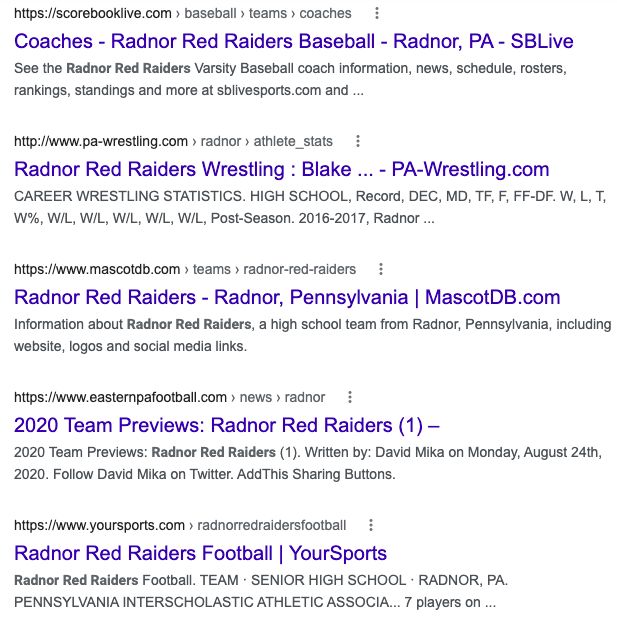 https://scorebooklive.com › baseball › teams › coaches

Coaches - Radnor Red Raiders Baseball - Radnor, PA - SBLive

See the Radnor Red Raiders Varsity Baseball coach information, news, schedule, rosters, rankings, standings and more at sblivesports.com and ...

http://www.pa-wrestling.com › radnor › athlete_stats

Radnor Red Raiders Wrestling : Blake ... - PA-Wrestling.com

CAREER WRESTLING STATISTICS. HIGH SCHOOL, Record, DEC, MD, TF, F, FF-DF. W, L, T, W%, W/L, W/L, W/L, W/L, W/L, Post-Season. 2016-2017, Radnor ...

https://www.mascotdb.com › teams › radnor-red-raiders

Radnor Red Raiders - Radnor, Pennsylvania | MascotDB.com

Information about Radnor Red Raiders, a high school team from Radnor, Pennsylvania, including website, logos and social media links.

https://www.easternpafootball.com › news › radnor

2020 Team Previews: Radnor Red Raiders (1) –

2020 Team Previews: Radnor Red Raiders (1). Written by: David Mika on Monday, August 24th, 2020. Follow David Mika on Twitter. AddThis Sharing Buttons.

https://www.yoursports.com › radnorredraidersfootball

Radnor Red Raiders Football | YourSports

Radnor Red Raiders Football. TEAM · SENIOR HIGH SCHOOL · RADNOR, PA. PENNSYLVANIA INTERSCHOLASTIC ATHLETIC ASSOCIA... 7 players on ...